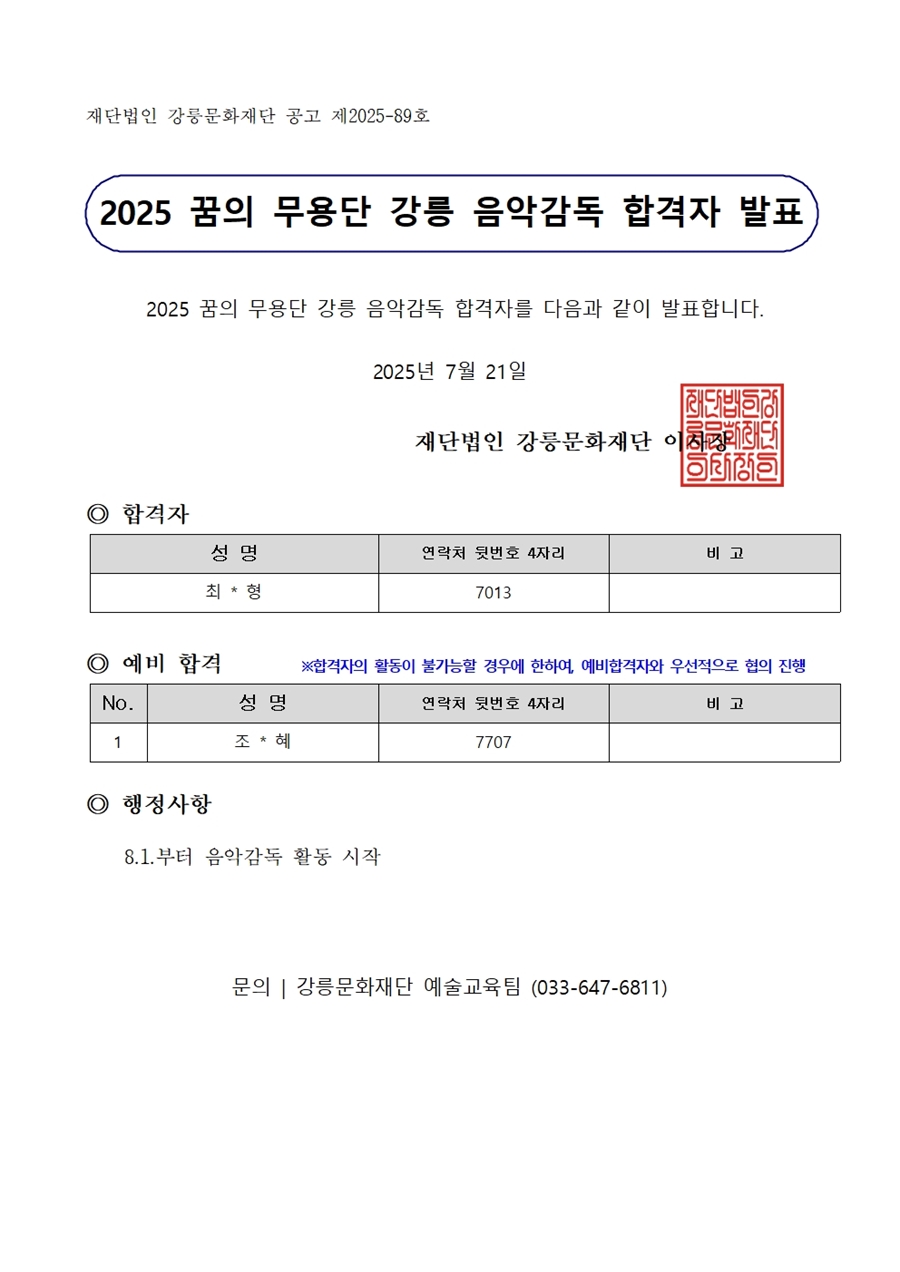 재단법인 강릉문화재단 공고 제2025-89호

2025 꿈의 무용단 강릉 음악감독 합격자 발표

2025 꿈의 무용단 강릉 음악감독 합격자를 다음과 같이 발표합니다.

2025년 7월 21일

재단법인 강릉문화재단 이사장

재단법인강릉문화재단이사장인

◎ 합격자

| 성 명 | 연락처 뒷번호 4자리 | 비 고 |
|---|---|---|
| 최 * 형 | 7013 | |

◎ 예비 합격 ※합격자의 활동이 불가능할 경우에 한하여, 예비합격자와 우선적으로 협의 진행

| No. | 성 명 | 연락처 뒷번호 4자리 | 비 고 |
|---|---|---|---|
| 1 | 조 * 혜 | 7707 | |

◎ 행정사항

8.1.부터 음악감독 활동 시작

문의 | 강릉문화재단 예술교육팀 (033-647-6811)